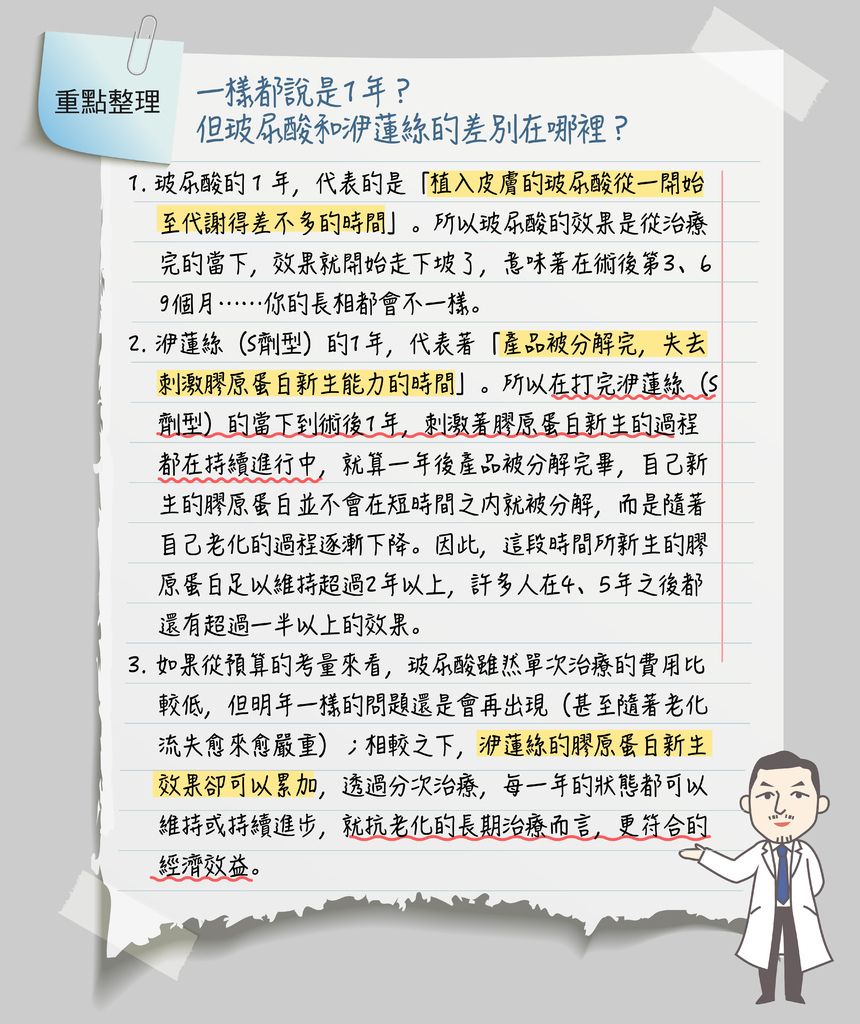 重點整理

一樣都說是1年？
但玻尿酸和洢蓮絲的差別在哪裡？

1. 玻尿酸的1年，代表的是「植入皮膚的玻尿酸從一開始至代謝得差不多的時間」。所以玻尿酸的效果是從治療完的當下，效果就開始走下坡了，意味著在術後第3、6 9個月……你的長相都會不一樣。

2. 洢蓮絲（S劑型）的1年，代表著「產品被分解完，失去刺激膠原蛋白新生能力的時間」。所以在打完洢蓮絲（S劑型）的當下到術後1年，刺激著膠原蛋白新生的過程都在持續進行中，就算一年後產品被分解完畢，自己新生的膠原蛋白並不會在短時間之內就被分解，而是隨著自己老化的過程逐漸下降。因此，這段時間所新生的膠原蛋白足以維持超過2年以上，許多人在4、5年之後都還有超過一半以上的效果。

3. 如果從預算的考量來看，玻尿酸雖然單次治療的費用比較低，但明年一樣的問題還是會再出現（甚至隨著老化流失愈來愈嚴重）；相較之下，洢蓮絲的膠原蛋白新生效果卻可以累加，透過分次治療，每一年的狀態都可以維持或持續進步，就抗老化的長期治療而言，更符合的經濟效益。